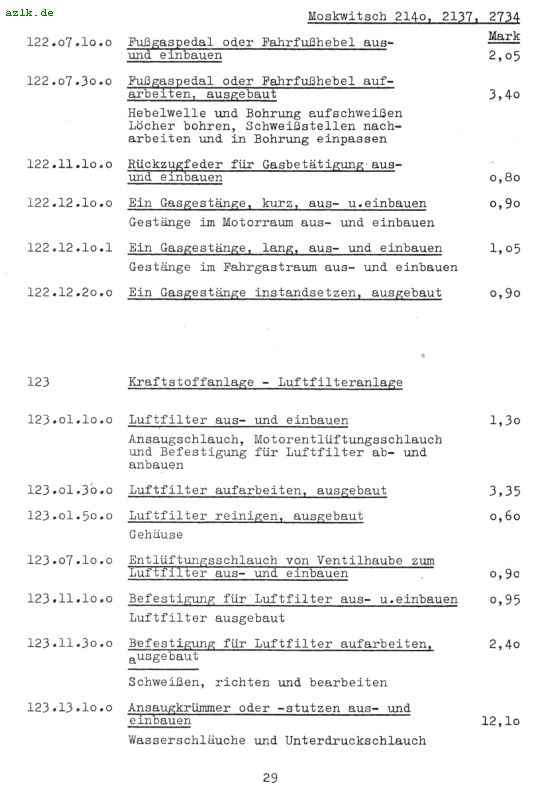 azlk.de

Moskwitsch 214o, 2137, 2734

Mark

122.o7.1o.o Fußgaspedal oder Fahrfußhebel aus- und einbauen 2,o5

122.o7.3o.o Fußgaspedal oder Fahrfußhebel aufarbeiten, ausgebaut 3,4o
Hebelwelle und Bohrung aufschweißen Löcher bohren, Schweißstellen nacharbeiten und in Bohrung einpassen

122.11.1o.o Rückzugfeder für Gasbetätigung aus- und einbauen o,8o

122.12.1o.o Ein Gasgestänge, kurz, aus- u.einbauen o,9o
Gestänge im Motorraum aus- und einbauen

122.12.1o.1 Ein Gasgestänge, lang, aus- und einbauen 1,o5
Gestänge im Fahrgastraum aus- und einbauen

122.12.2o.o Ein Gasgestänge instandsetzen, ausgebaut o,9o

123 Kraftstoffanlage - Luftfilteranlage

123.o1.1o.o Luftfilter aus- und einbauen 1,3o
Ansaugschlauch, Motorentlüftungsschlauch und Befestigung für Luftfilter ab- und anbauen

123.o1.3o.o Luftfilter aufarbeiten, ausgebaut 3,35

123.o1.5o.o Luftfilter reinigen, ausgebaut o,6o
Gehäuse

123.o7.1o.o Entlüftungsschlauch von Ventilhaube zum Luftfilter aus- und einbauen o,9o

123.11.1o.o Befestigung für Luftfilter aus- u.einbauen o,95
Luftfilter ausgebaut

123.11.3o.o Befestigung für Luftfilter aufarbeiten, ausgebaut 2,4o
Schweißen, richten und bearbeiten

123.13.1o.o Ansaugkrümmer oder -stutzen aus- und einbauen 12,1o
Wasserschläuche und Unterdruckschlauch

29